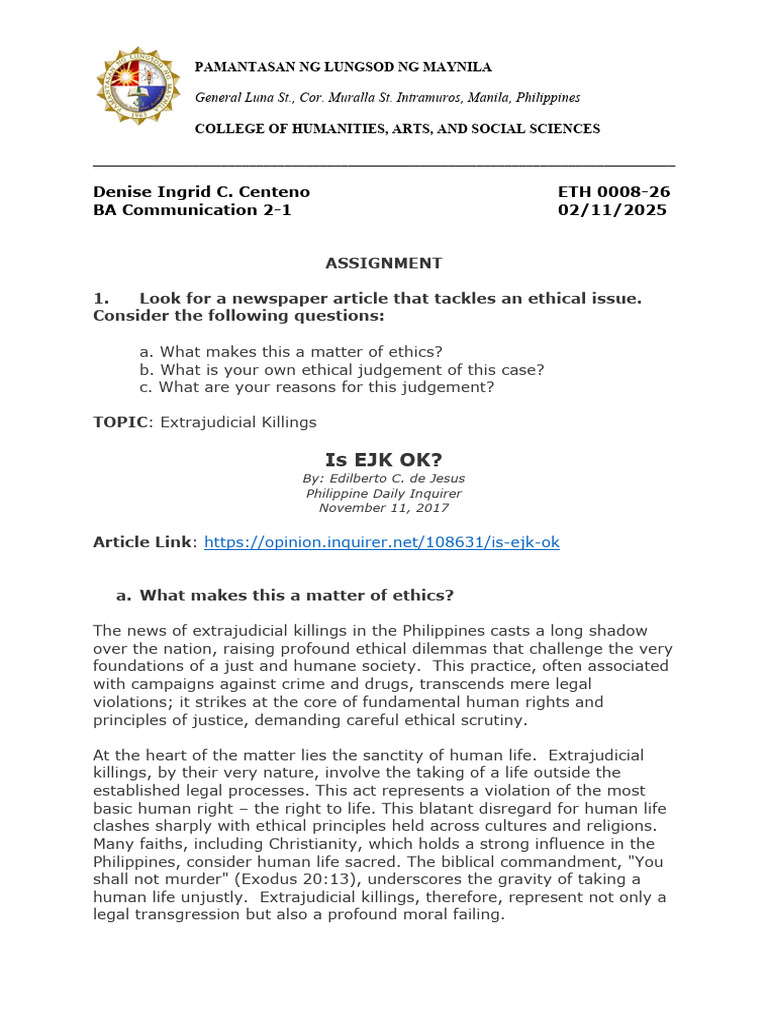 PAMANTASAN NG LUNGSOD NG MAYNILA
General Luna St., Cor. Muralla St. Intramuros, Manila, Philippines
COLLEGE OF HUMANITIES, ARTS, AND SOCIAL SCIENCES

Denise Ingrid C. Centeno
BA Communication 2-1

ETH 0008-26
02/11/2025

ASSIGNMENT

1. Look for a newspaper article that tackles an ethical issue. Consider the following questions:

a. What makes this a matter of ethics?
b. What is your own ethical judgement of this case?
c. What are your reasons for this judgement?

TOPIC: Extrajudicial Killings

Is EJK OK?
By: Edilberto C. de Jesus
Philippine Daily Inquirer
November 11, 2017

Article Link: https://opinion.inquirer.net/108631/is-ejk-ok

a. What makes this a matter of ethics?

The news of extrajudicial killings in the Philippines casts a long shadow over the nation, raising profound ethical dilemmas that challenge the very foundations of a just and humane society. This practice, often associated with campaigns against crime and drugs, transcends mere legal violations; it strikes at the core of fundamental human rights and principles of justice, demanding careful ethical scrutiny.

At the heart of the matter lies the sanctity of human life. Extrajudicial killings, by their very nature, involve the taking of a life outside the established legal processes. This act represents a violation of the most basic human right – the right to life. This blatant disregard for human life clashes sharply with ethical principles held across cultures and religions. Many faiths, including Christianity, which holds a strong influence in the Philippines, consider human life sacred. The biblical commandment, "You shall not murder" (Exodus 20:13), underscores the gravity of taking a human life unjustly. Extrajudicial killings, therefore, represent not only a legal transgression but also a profound moral failing.